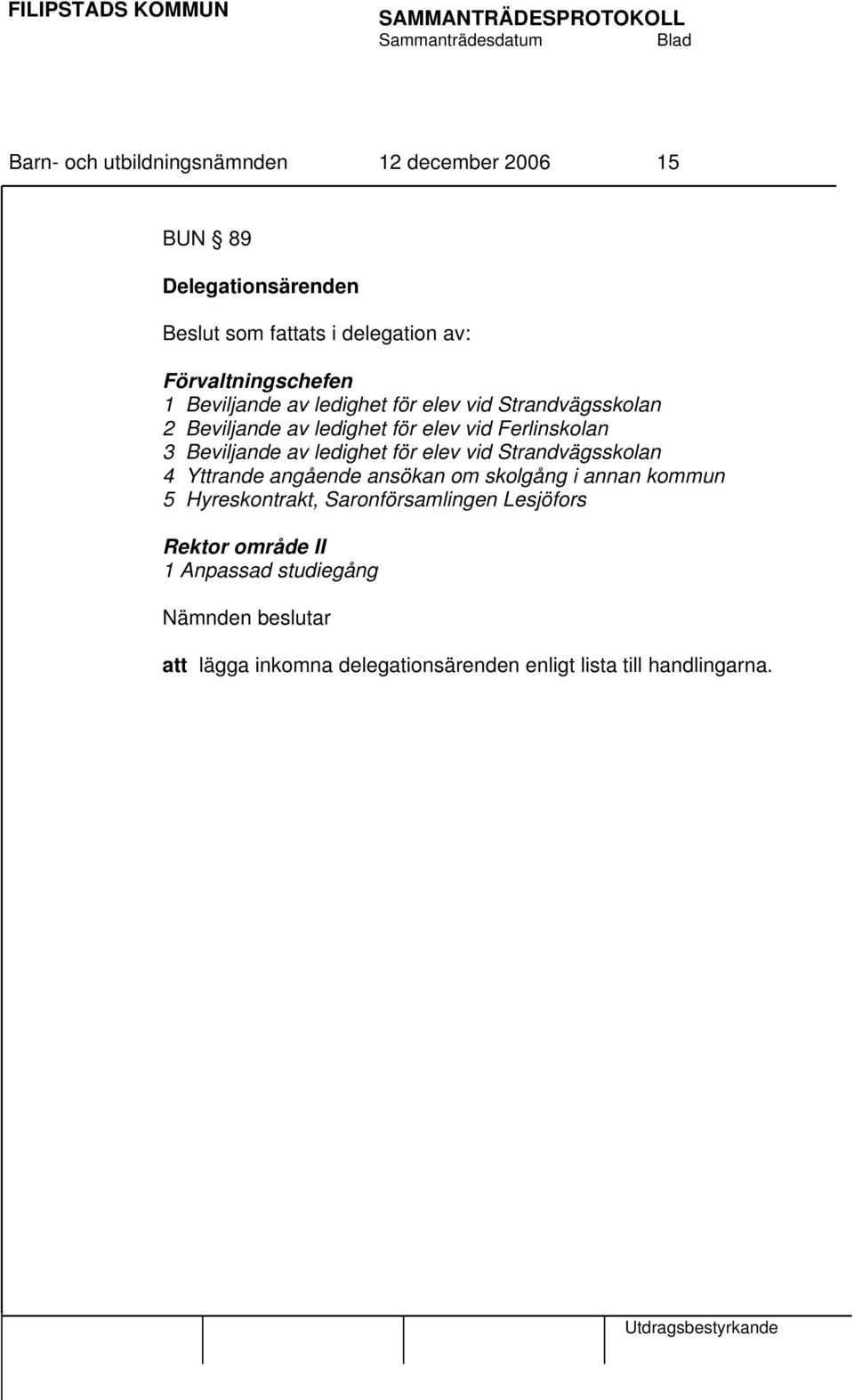 FILIPSTADS KOMMUN

SAMMANTRÄDESPROTOKOLL
Sammanträdesdatum Blad

Barn- och utbildningsnämnden 12 december 2006 15

BUN § 89

Delegationsärenden

Beslut som fattats i delegation av:

Förvaltningschefen
1 Beviljande av ledighet för elev vid Strandvägsskolan
2 Beviljande av ledighet för elev vid Ferlinskolan
3 Beviljande av ledighet för elev vid Strandvägsskolan
4 Yttrande angående ansökan om skolgång i annan kommun
5 Hyreskontrakt, Saronförsamlingen Lesjöfors

Rektor område II
1 Anpassad studiegång

Nämnden beslutar

att lägga inkomna delegationsärenden enligt lista till handlingarna.

Utdragsbestyrkande